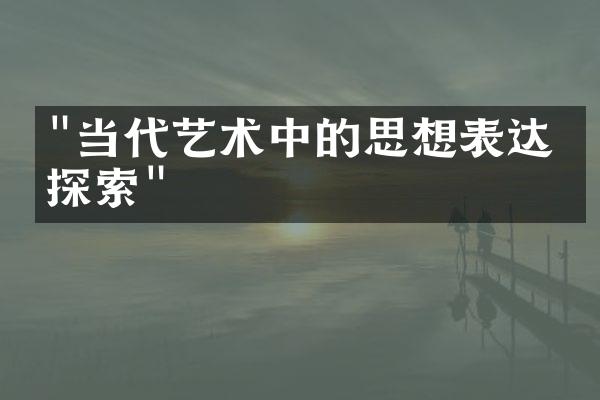 "当代艺术中的思想表达探索"